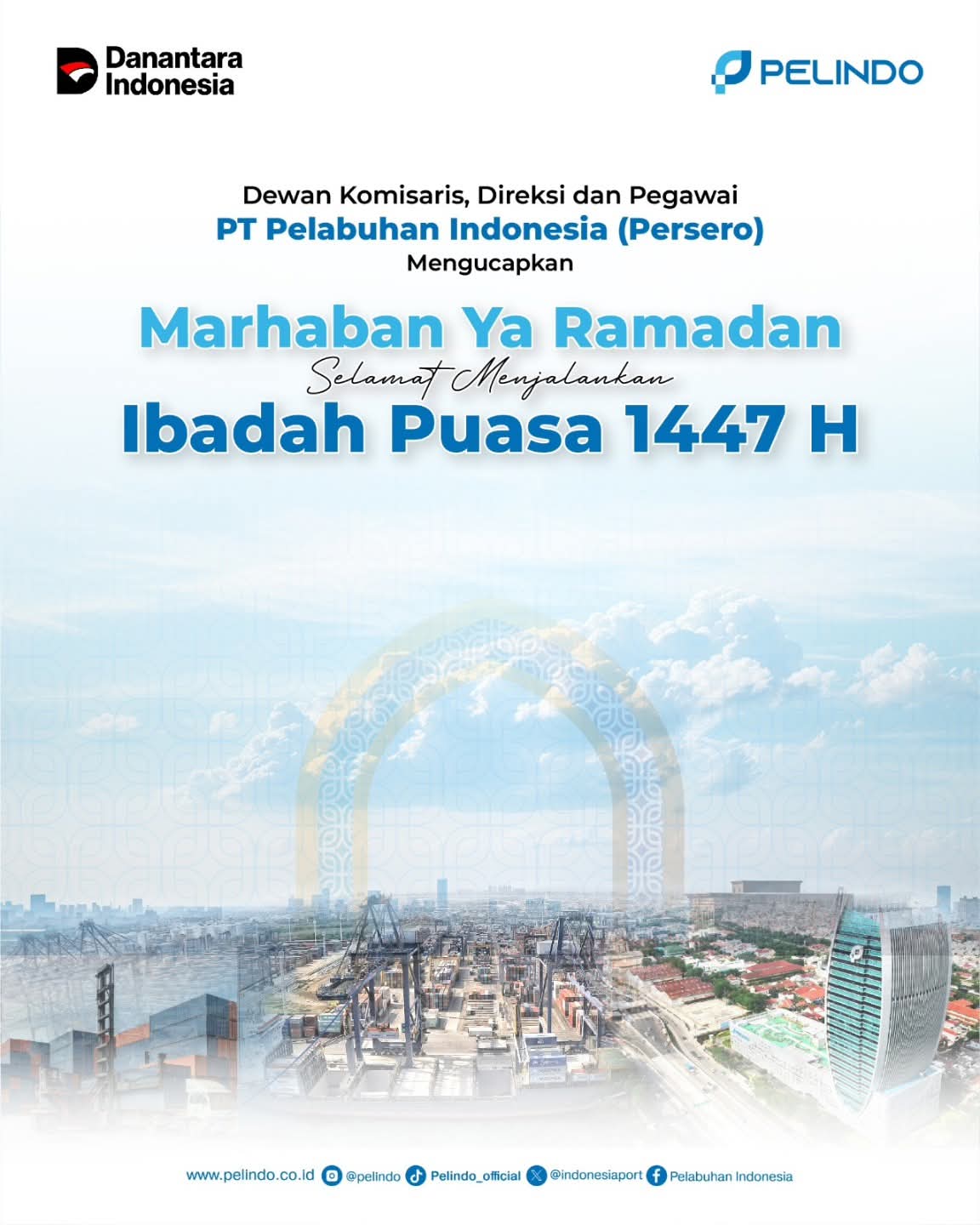 Danantara Indonesia

PELINDO

Dewan Komisaris, Direksi dan Pegawai
PT Pelabuhan Indonesia (Persero)
Mengucapkan

Marhaban Ya Ramadan
Selamat Menjalankan
Ibadah Puasa 1447 H

www.pelindo.co.id @pelindo Pelindo_official @indonesiaport Pelabuhan Indonesia